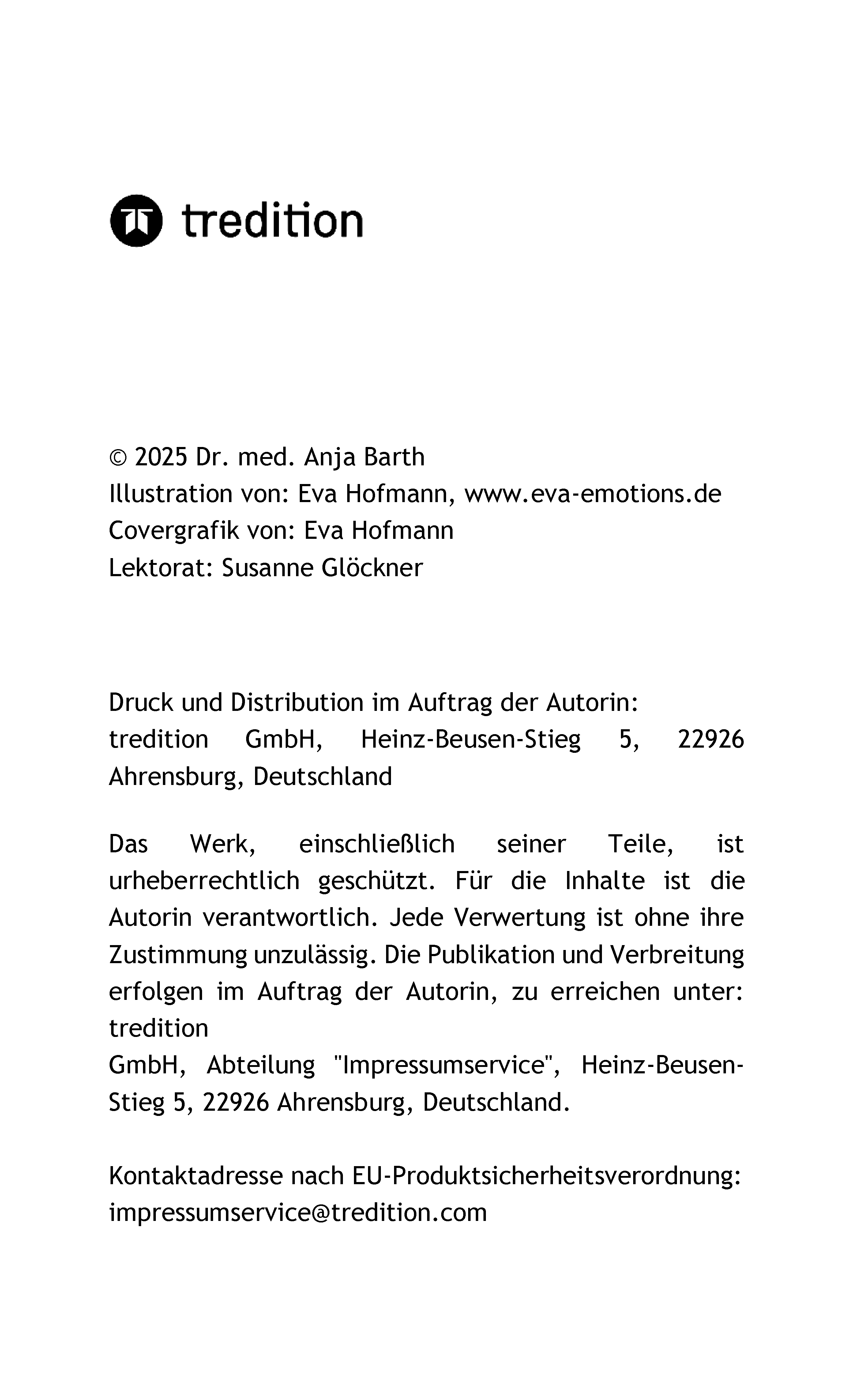 tredition

© 2025 Dr. med. Anja Barth
Illustration von: Eva Hofmann, www.eva-emotions.de
Covergrafik von: Eva Hofmann
Lektorat: Susanne Glöckner

Druck und Distribution im Auftrag der Autorin:
tredition GmbH, Heinz-Beusen-Stieg 5, 22926 Ahrensburg, Deutschland

Das Werk, einschließlich seiner Teile, ist urheberrechtlich geschützt. Für die Inhalte ist die Autorin verantwortlich. Jede Verwertung ist ohne ihre Zustimmung unzulässig. Die Publikation und Verbreitung erfolgen im Auftrag der Autorin, zu erreichen unter: tredition
GmbH, Abteilung "Impressumservice", Heinz-Beusen-Stieg 5, 22926 Ahrensburg, Deutschland.

Kontaktadresse nach EU-Produktsicherheitsverordnung: impressumservice@tredition.com